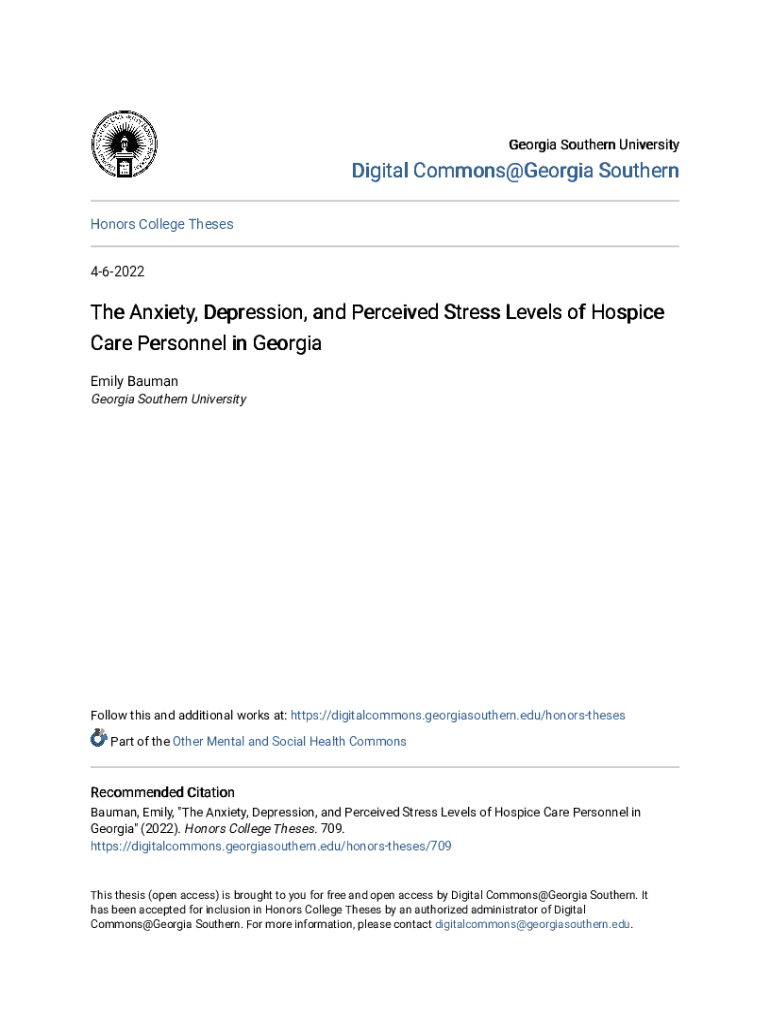 Georgia Southern University

Digital Commons@Georgia Southern

Honors College Theses

4-6-2022

The Anxiety, Depression, and Perceived Stress Levels of Hospice Care Personnel in Georgia

Emily Bauman
Georgia Southern University

Follow this and additional works at: https://digitalcommons.georgiasouthern.edu/honors-theses

Part of the Other Mental and Social Health Commons

Recommended Citation
Bauman, Emily, "The Anxiety, Depression, and Perceived Stress Levels of Hospice Care Personnel in Georgia" (2022). Honors College Theses. 709.
https://digitalcommons.georgiasouthern.edu/honors-theses/709

This thesis (open access) is brought to you for free and open access by Digital Commons@Georgia Southern. It has been accepted for inclusion in Honors College Theses by an authorized administrator of Digital Commons@Georgia Southern. For more information, please contact digitalcommons@georgiasouthern.edu.